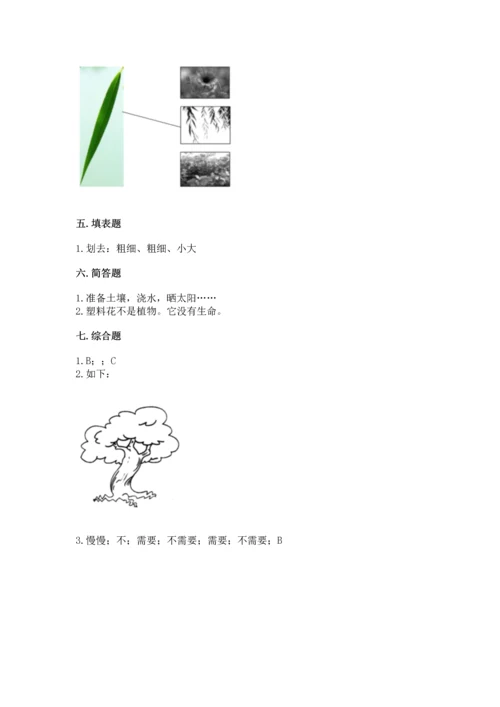 五. 填表题

1. 划去：粗细、粗细、小大

六. 简答题

1. 准备土壤，浇水，晒太阳……
2. 塑料花不是植物。它没有生命。

七. 综合题

1. B；；C
2. 如下：

3. 慢慢；不；需要；不需要；需要；不需要；B